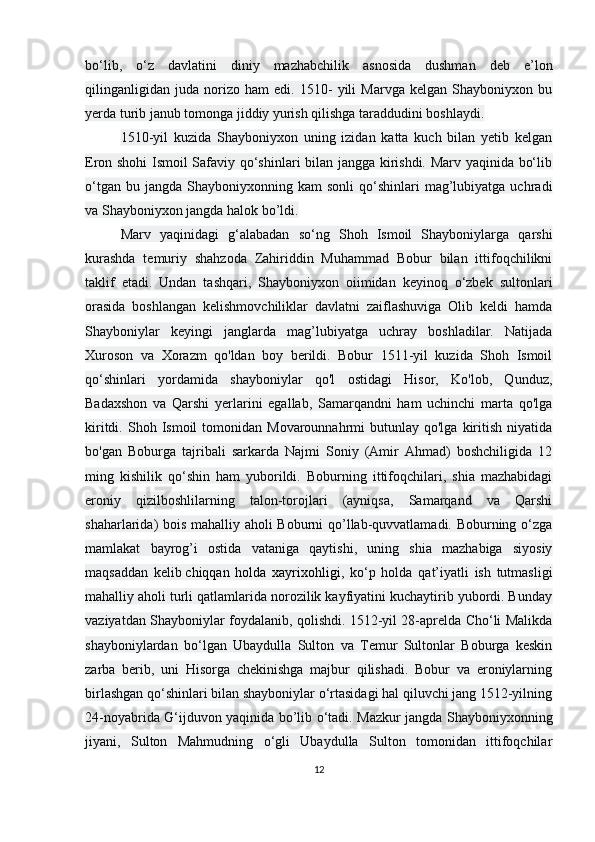 bo‘lib, o‘z davlatini diniy mazhabchilik asnosida dushman deb e’lon qilinganligidan juda norizo ham edi. 1510- yili Marvga kelgan Shayboniyxon bu yerda turib janub tomonga jiddiy yurish qilishga taraddudini boshlaydi.

1510-yil kuzida Shayboniyxon uning izidan katta kuch bilan yetib kelgan Eron shohi Ismoil Safaviy qo‘shinlari bilan jangga kirishdi. Marv yaqinida bo‘lib o‘tgan bu jangda Shayboniyxonning kam sonli qo‘shinlari mag’lubiyatga uchradi va Shayboniyxon jangda halok bo’ldi.

Marv yaqinidagi g‘alabadan so‘ng Shoh Ismoil Shayboniylarga qarshi kurashda temuriy shahzoda Zahiriddin Muhammad Bobur bilan ittifoqchilikni taklif etadi. Undan tashqari, Shayboniyxon oiimidan keyinoq o‘zbek sultonlari orasida boshlangan kelishmovchiliklar davlatni zaiflashuviga Olib keldi hamda Shayboniylar keyingi janglarda mag’lubiyatga uchray boshladilar. Natijada Xuroson va Xorazm qo'ldan boy berildi. Bobur 1511-yil kuzida Shoh Ismoil qo‘shinlari yordamida shayboniylar qo'l ostidagi Hisor, Ko'lob, Qunduz, Badaxshon va Qarshi yerlarini egallab, Samarqandni ham uchinchi marta qo'lga kiritdi. Shoh Ismoil tomonidan Movarounnahrmi butunlay qo'lga kiritish niyatida bo'gan Boburga tajribali sarkarda Najmi Soniy (Amir Ahmad) boshchiligida 12 ming kishilik qo‘shin ham yuborildi. Boburning ittifoqchilari, shia mazhabidagi eroniy qizilboshlilarning talon-torojlari (ayniqsa, Samarqand va Qarshi shaharlarida) bois mahalliy aholi Boburni qo’llab-quvvatlamadi. Boburning o‘zga mamlakat bayrog’i ostida vataniga qaytishi, uning shia mazhabiga siyosiy maqsaddan kelib chiqqan holda xayrixohligi, ko‘p holda qat’iyatli ish tutmasligi mahalliy aholi turli qatlamlarida norozilik kayfiyatini kuchaytirib yubordi. Bunday vaziyatdan Shayboniylar foydalanib, qolishdi. 1512-yil 28-aprelda Cho‘li Malikda shayboniylardan bo‘lgan Ubaydulla Sulton va Temur Sultonlar Boburga keskin zarba berib, uni Hisorga chekinishga majbur qilishadi. Bobur va eroniylarning birlashgan qo‘shinlari bilan shayboniylar o‘rtasidagi hal qiluvchi jang 1512-yilning 24-noyabrida G‘ijduvon yaqinida bo’lib o‘tadi. Mazkur jangda Shayboniyxonning jiyani, Sulton Mahmudning o‘gli Ubaydulla Sulton tomonidan ittifoqchilar

12